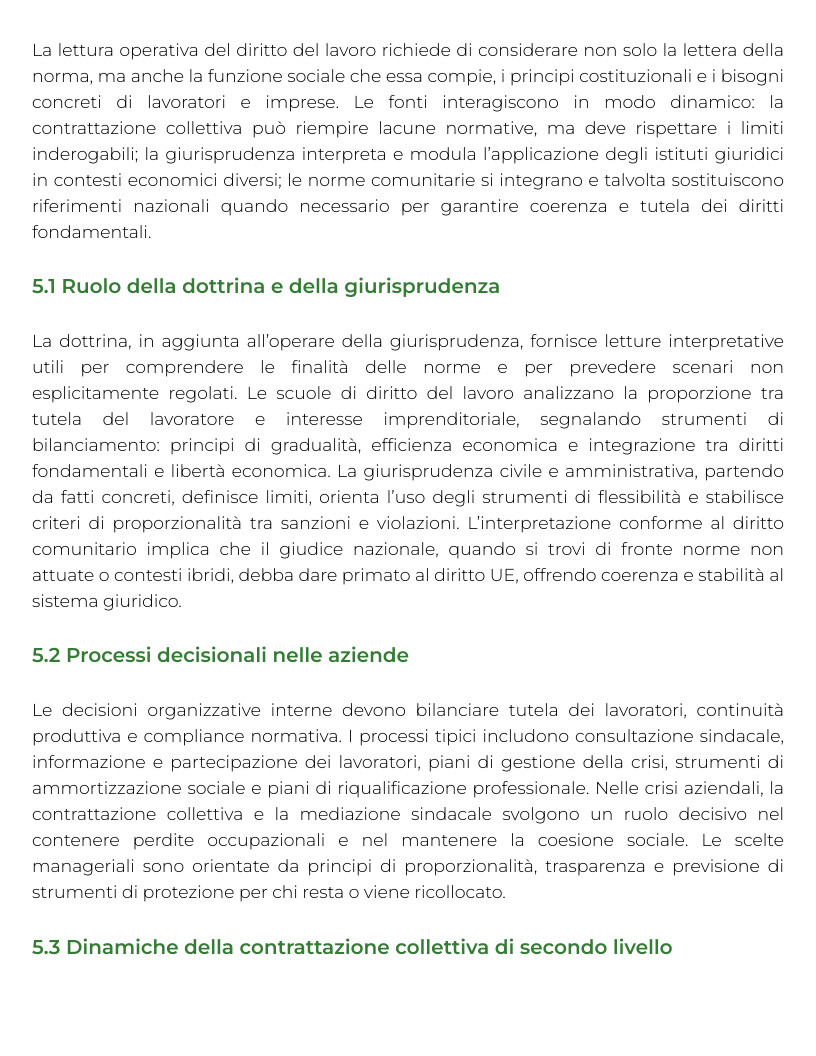 La lettura operativa del diritto del lavoro richiede di considerare non solo la lettera della norma, ma anche la funzione sociale che essa compie, i principi costituzionali e i bisogni concreti di lavoratori e imprese. Le fonti interagiscono in modo dinamico: la contrattazione collettiva può riempire lacune normative, ma deve rispettare i limiti inderogabili; la giurisprudenza interpreta e modula l'applicazione degli istituti giuridici in contesti economici diversi; le norme comunitarie si integrano e talvolta sostituiscono riferimenti nazionali quando necessario per garantire coerenza e tutela dei diritti fondamentali.

5.1 Ruolo della dottrina e della giurisprudenza

La dottrina, in aggiunta all'operare della giurisprudenza, fornisce letture interpretative utili per comprendere le finalità delle norme e per prevedere scenari non esplicitamente regolati. Le scuole di diritto del lavoro analizzano la proporzione tra tutela del lavoratore e interesse imprenditoriale, segnalando strumenti di bilanciamento: principi di gradualità, efficienza economica e integrazione tra diritti fondamentali e libertà economica. La giurisprudenza civile e amministrativa, partendo da fatti concreti, definisce limiti, orienta l'uso degli strumenti di flessibilità e stabilisce criteri di proporzionalità tra sanzioni e violazioni. L'interpretazione conforme al diritto comunitario implica che il giudice nazionale, quando si trovi di fronte norme non attuate o contesti ibridi, debba dare primato al diritto UE, offrendo coerenza e stabilità al sistema giuridico.

5.2 Processi decisionali nelle aziende

Le decisioni organizzative interne devono bilanciare tutela dei lavoratori, continuità produttiva e compliance normativa. I processi tipici includono consultazione sindacale, informazione e partecipazione dei lavoratori, piani di gestione della crisi, strumenti di ammortizzazione sociale e piani di riqualificazione professionale. Nelle crisi aziendali, la contrattazione collettiva e la mediazione sindacale svolgono un ruolo decisivo nel contenere perdite occupazionali e nel mantenere la coesione sociale. Le scelte manageriali sono orientate da principi di proporzionalità, trasparenza e previsione di strumenti di protezione per chi resta o viene ricollocato.

5.3 Dinamiche della contrattazione collettiva di secondo livello